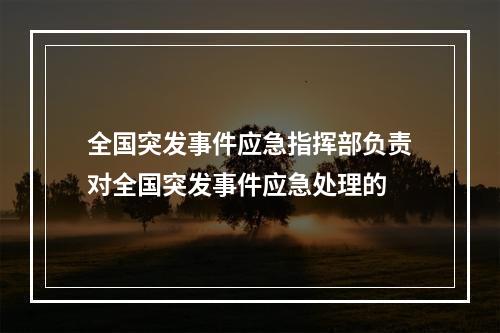 全国突发事件应急指挥部负责对全国突发事件应急处理的